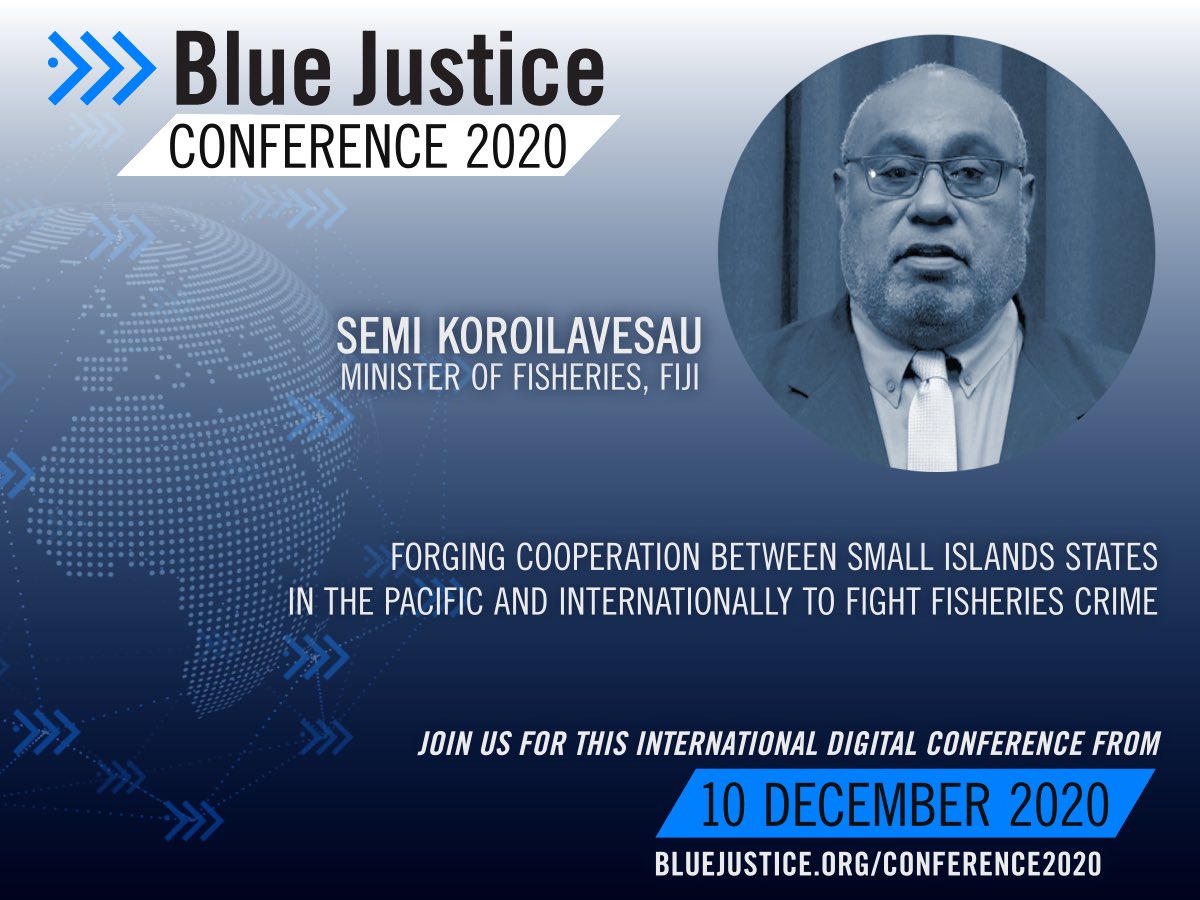 Blue Justice
CONFERENCE 2020

SEMI KOROILAVESAU
MINISTER OF FISHERIES, FIJI

FORGING COOPERATION BETWEEN SMALL ISLANDS STATES IN THE PACIFIC AND INTERNATIONALLY TO FIGHT FISHERIES CRIME

JOIN US FOR THIS INTERNATIONAL DIGITAL CONFERENCE FROM
10 DECEMBER 2020
BLUEJUSTICE.ORG/CONFERENCE2020